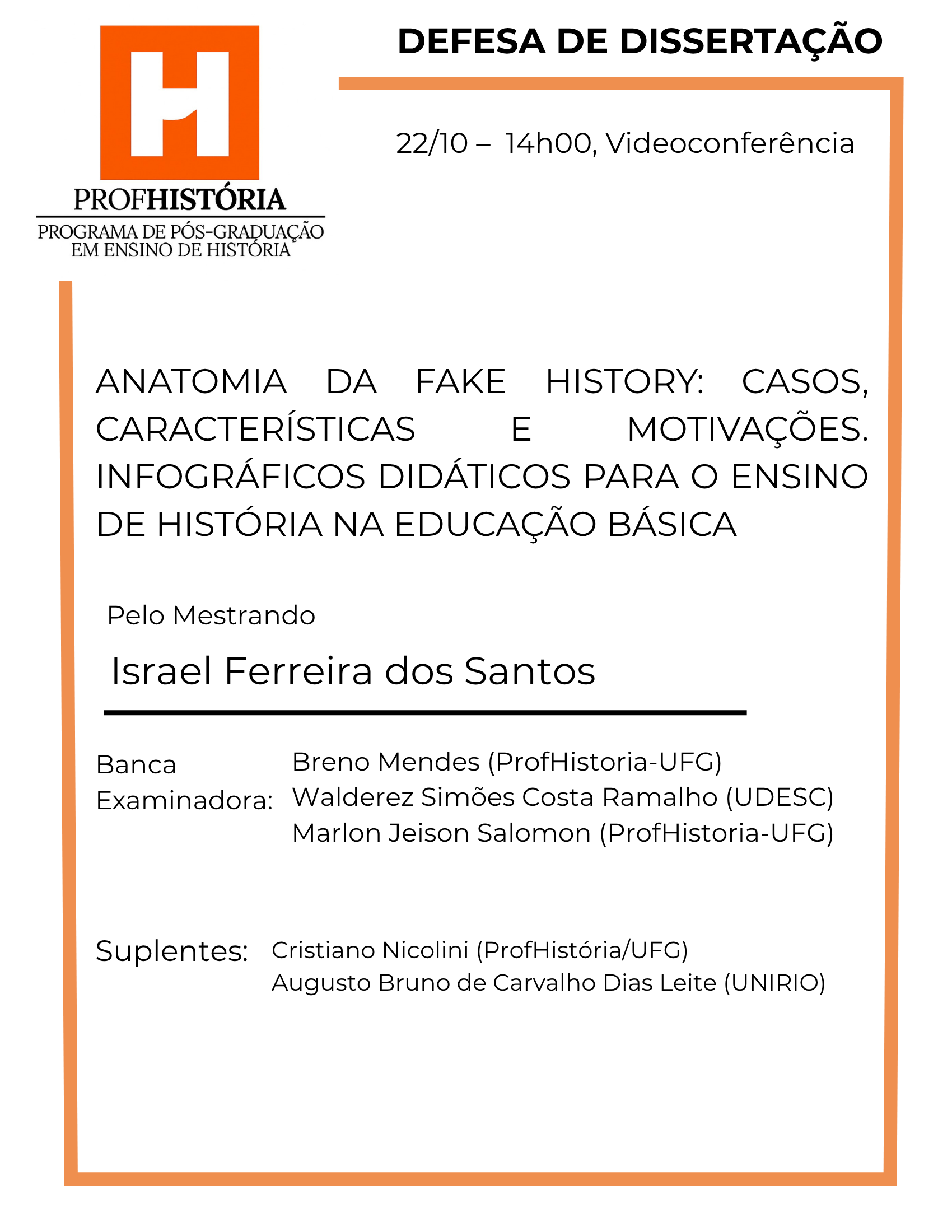 H
PROFHISTÓRIA
PROGRAMA DE PÓS-GRADUAÇÃO EM ENSINO DE HISTÓRIA

DEFESA DE DISSERTAÇÃO

22/10 – 14h00, Videoconferência

ANATOMIA DA FAKE HISTORY: CASOS, CARACTERÍSTICAS E MOTIVAÇÕES. INFOGRÁFICOS DIDÁTICOS PARA O ENSINO DE HISTÓRIA NA EDUCAÇÃO BÁSICA

Pelo Mestrando

Israel Ferreira dos Santos

Banca Examinadora: Breno Mendes (ProfHistoria-UFG)
Walderez Simões Costa Ramalho (UDESC)
Marlon Jeison Salomon (ProfHistoria-UFG)

Suplentes: Cristiano Nicolini (ProfHistória/UFG)
Augusto Bruno de Carvalho Dias Leite (UNIRIO)